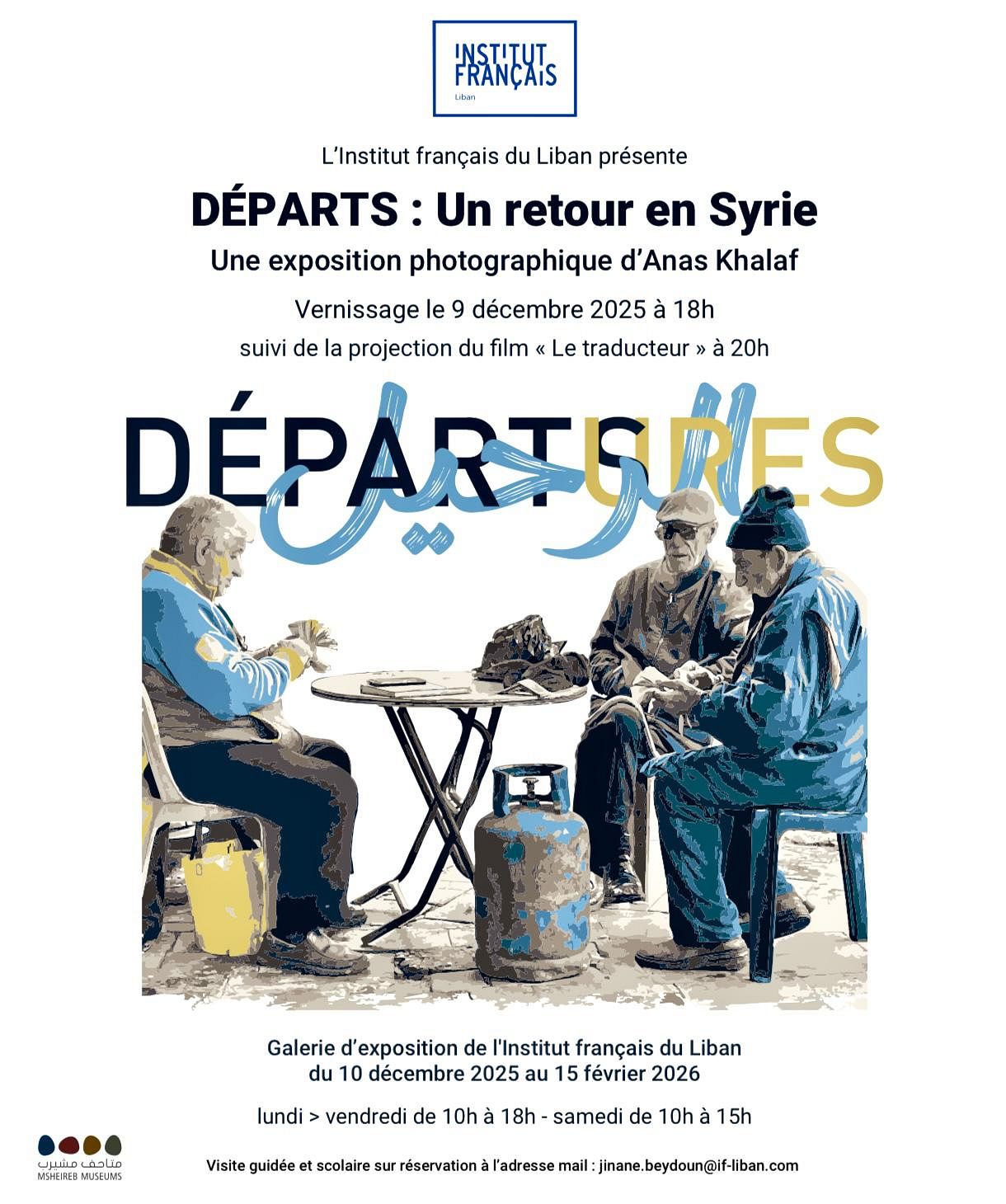 INSTITUT FRANÇAIS
Liban

L'Institut français du Liban présente

DÉPARTS : Un retour en Syrie

Une exposition photographique d'Anas Khalaf

Vernissage le 9 décembre 2025 à 18h

suivi de la projection du film « Le traducteur » à 20h

DÉPARTSURES

الرحيل

Galerie d'exposition de l'Institut français du Liban
du 10 décembre 2025 au 15 février 2026

lundi > vendredi de 10h à 18h - samedi de 10h à 15h

متاحف مشيرب
MSHEIREB MUSEUMS

Visite guidée et scolaire sur réservation à l'adresse mail : jinane.beydoun@if-liban.com